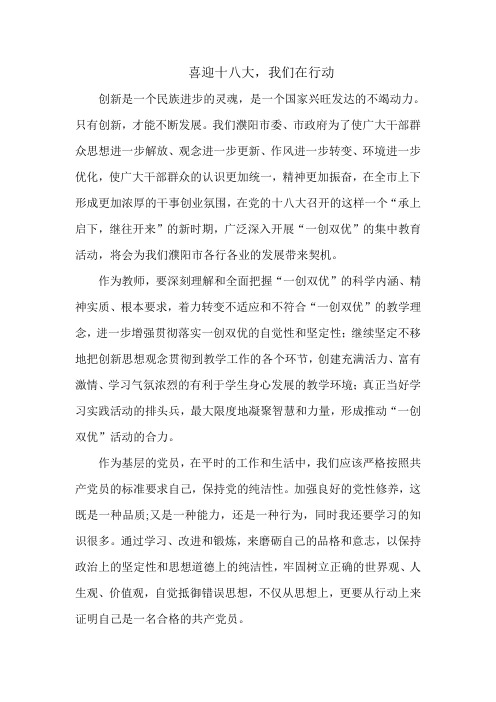 喜迎十八大，我们在行动

创新是一个民族进步的灵魂，是一个国家兴旺发达的不竭动力。只有创新，才能不断发展。我们濮阳市委、市政府为了使广大干部群众思想进一步解放、观念进一步更新、作风进一步转变、环境进一步优化，使广大干部群众的认识更加统一，精神更加振奋，在全市上下形成更加浓厚的干事创业氛围，在党的十八大召开的这样一个“承上启下，继往开来”的新时期，广泛深入开展“一创双优”的集中教育活动，将会为我们濮阳市各行各业的发展带来契机。

作为教师，要深刻理解和全面把握“一创双优”的科学内涵、精神实质、根本要求，着力转变不适应和不符合“一创双优”的教学理念，进一步增强贯彻落实一创双优的自觉性和坚定性；继续坚定不移地把创新思想观念贯彻到教学工作的各个环节，创建充满活力、富有激情、学习气氛浓烈的有利于学生身心发展的教学环境；真正当好学习实践活动的排头兵，最大限度地凝聚智慧和力量，形成推动“一创双优”活动的合力。

作为基层的党员，在平时的工作和生活中，我们应该严格按照共产党员的标准要求自己，保持党的纯洁性。加强良好的党性修养，这既是一种品质;又是一种能力，还是一种行为，同时我还要学习的知识很多。通过学习、改进和锻炼，来磨砺自己的品格和意志，以保持政治上的坚定性和思想道德上的纯洁性，牢固树立正确的世界观、人生观、价值观，自觉抵御错误思想，不仅从思想上，更要从行动上来证明自己是一名合格的共产党员。